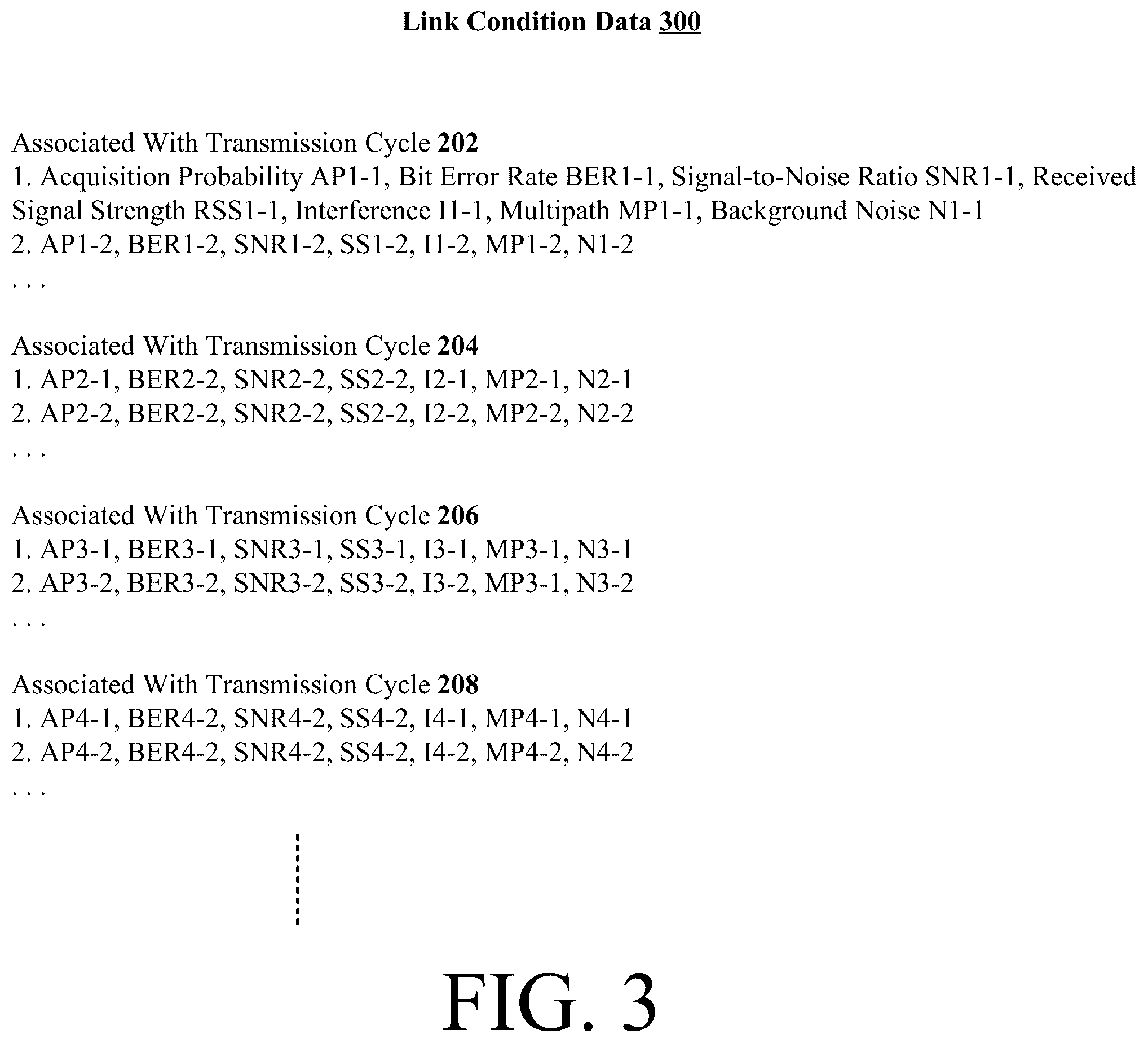 Link Condition Data 300

Associated With Transmission Cycle 202
1. Acquisition Probability AP1-1, Bit Error Rate BER1-1, Signal-to-Noise Ratio SNR1-1, Received Signal Strength RSS1-1, Interference I1-1, Multipath MP1-1, Background Noise N1-1
2. AP1-2, BER1-2, SNR1-2, SS1-2, I1-2, MP1-2, N1-2
. . .

Associated With Transmission Cycle 204
1. AP2-1, BER2-2, SNR2-2, SS2-2, I2-1, MP2-1, N2-1
2. AP2-2, BER2-2, SNR2-2, SS2-2, I2-2, MP2-2, N2-2
. . .

Associated With Transmission Cycle 206
1. AP3-1, BER3-1, SNR3-1, SS3-1, I3-1, MP3-1, N3-1
2. AP3-2, BER3-2, SNR3-2, SS3-2, I3-2, MP3-1, N3-2
. . .

Associated With Transmission Cycle 208
1. AP4-1, BER4-2, SNR4-2, SS4-2, I4-1, MP4-1, N4-1
2. AP4-2, BER4-2, SNR4-2, SS4-2, I4-2, MP4-2, N4-2
. . .

FIG. 3